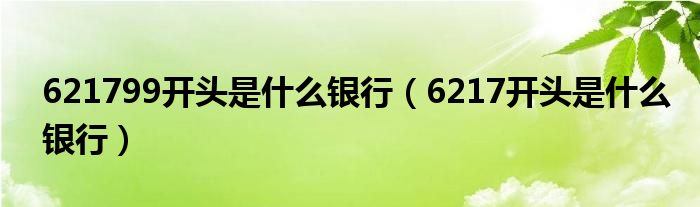 621799开头是什么银行（6217开头是什么银行）